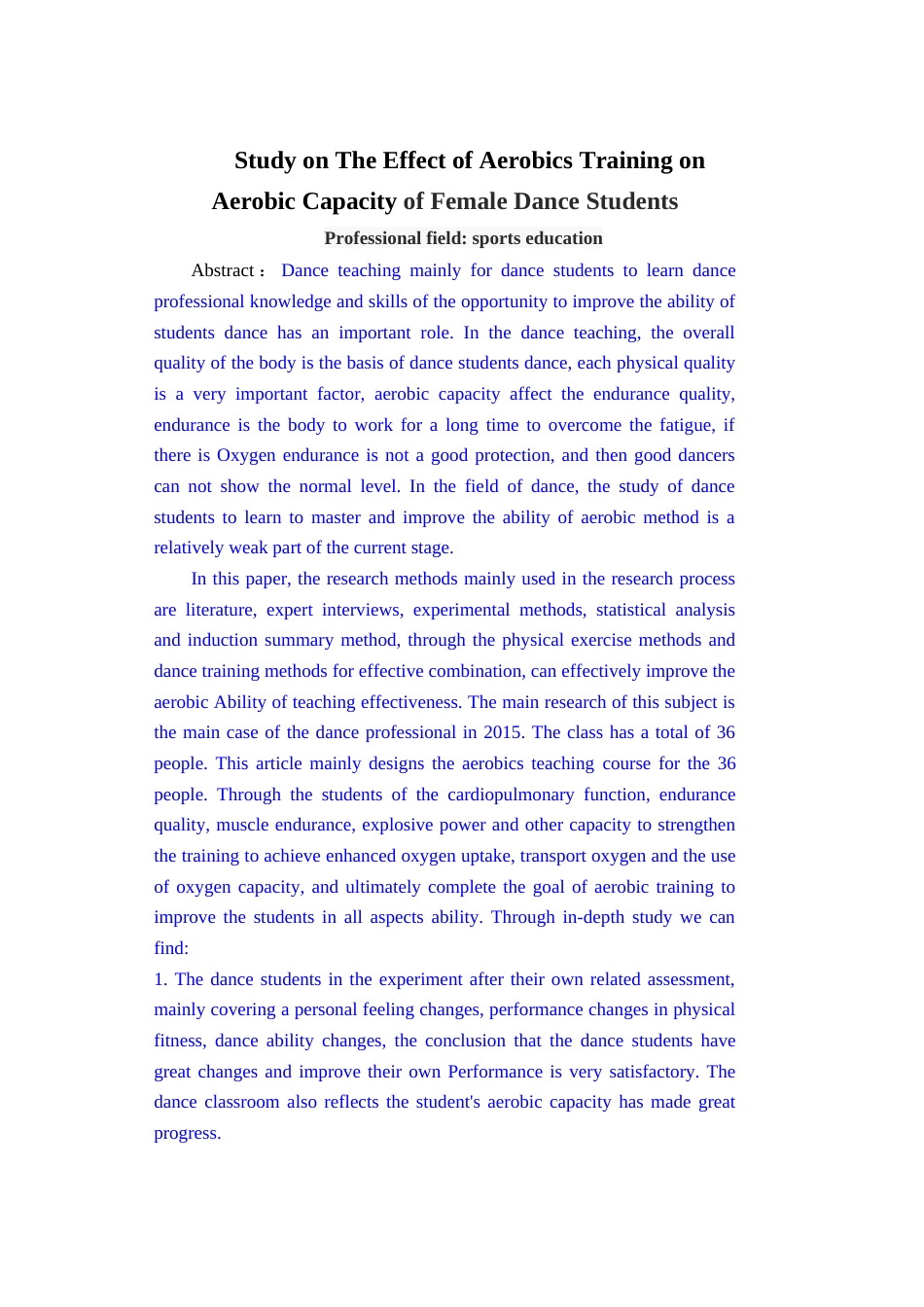 Study on The Effect of Aerobics Training on Aerobic Capacity of Female Dance Students

Professional field: sports education

Abstract： Dance teaching mainly for dance students to learn dance professional knowledge and skills of the opportunity to improve the ability of students dance has an important role. In the dance teaching, the overall quality of the body is the basis of dance students dance, each physical quality is a very important factor, aerobic capacity affect the endurance quality, endurance is the body to work for a long time to overcome the fatigue, if there is Oxygen endurance is not a good protection, and then good dancers can not show the normal level. In the field of dance, the study of dance students to learn to master and improve the ability of aerobic method is a relatively weak part of the current stage.

In this paper, the research methods mainly used in the research process are literature, expert interviews, experimental methods, statistical analysis and induction summary method, through the physical exercise methods and dance training methods for effective combination, can effectively improve the aerobic Ability of teaching effectiveness. The main research of this subject is the main case of the dance professional in 2015. The class has a total of 36 people. This article mainly designs the aerobics teaching course for the 36 people. Through the students of the cardiopulmonary function, endurance quality, muscle endurance, explosive power and other capacity to strengthen the training to achieve enhanced oxygen uptake, transport oxygen and the use of oxygen capacity, and ultimately complete the goal of aerobic training to improve the students in all aspects ability. Through in-depth study we can find:

1. The dance students in the experiment after their own related assessment, mainly covering a personal feeling changes, performance changes in physical fitness, dance ability changes, the conclusion that the dance students have great changes and improve their own Performance is very satisfactory. The dance classroom also reflects the student's aerobic capacity has made great progress.